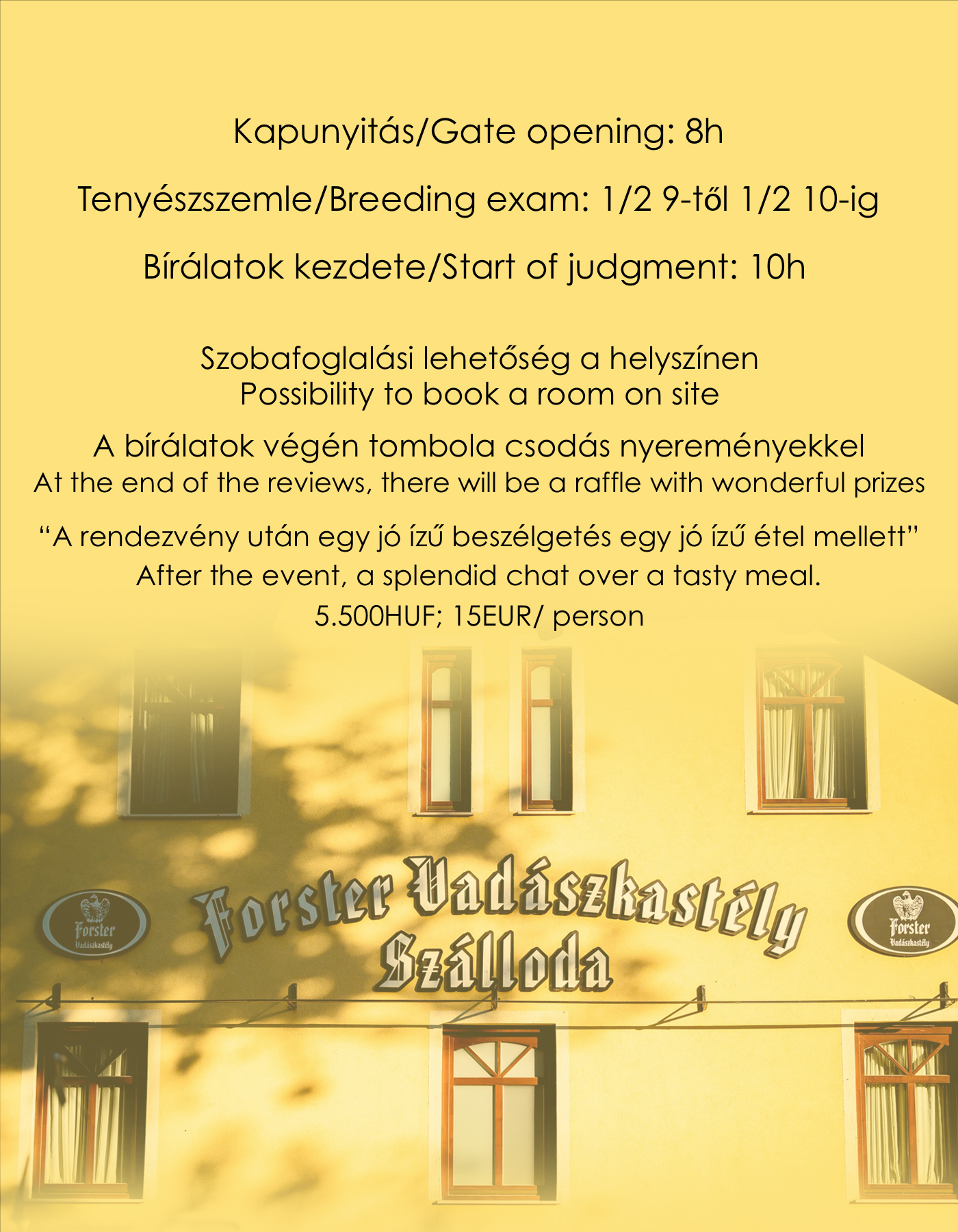 Kapunyitás/Gate opening: 8h

Tenyészszemle/Breeding exam: 1/2 9-től 1/2 10-ig

Bírálatok kezdete/Start of judgment: 10h

Szobafoglalási lehetőség a helyszínen
Possibility to book a room on site

A bírálatok végén tombola csodás nyereményekkel
At the end of the reviews, there will be a raffle with wonderful prizes

"A rendezvény után egy jó ízű beszélgetés egy jó ízű étel mellett"
After the event, a splendid chat over a tasty meal.
5.500HUF; 15EUR/ person

Forster
Vadászkastély

Forster Vadászkastély
Szálloda

Forster
Vadászkastély